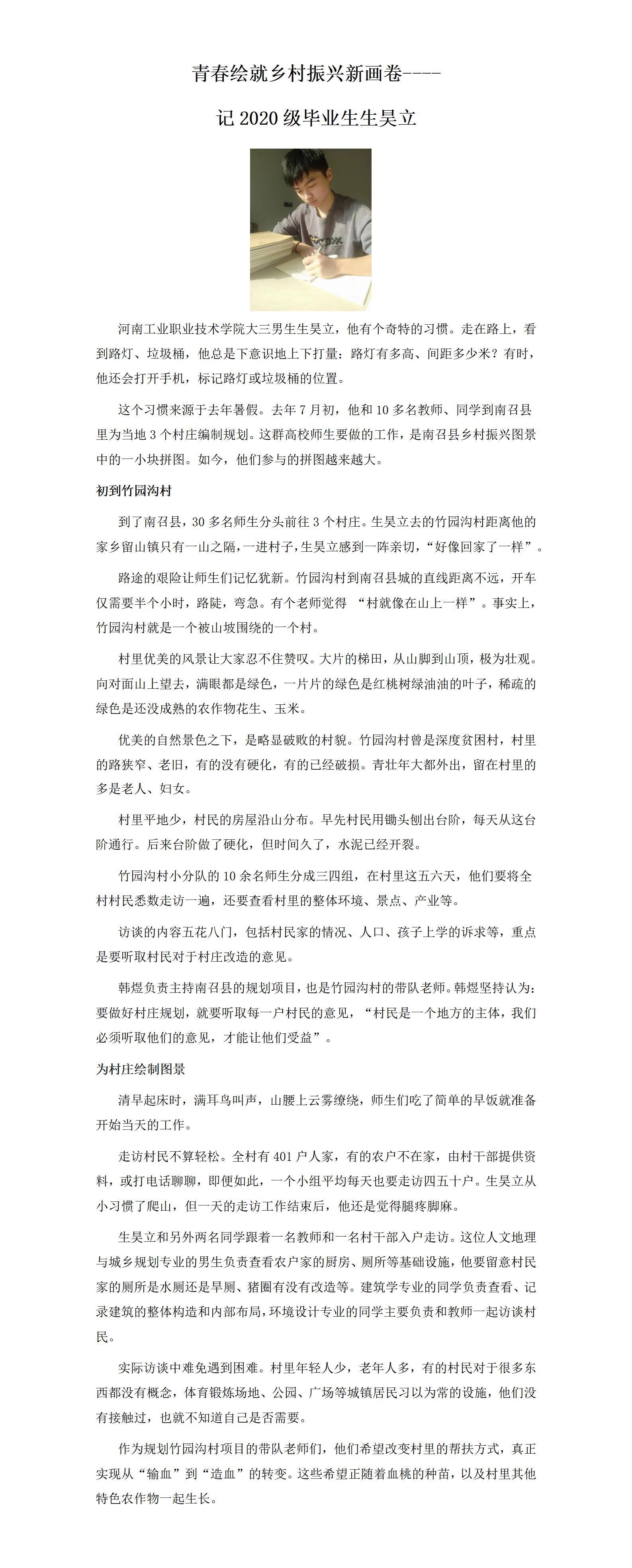 青春绘就乡村振兴新画卷----

记 2020 级毕业生生昊立

河南工业职业技术学院大三男生生昊立，他有个奇特的习惯。走在路上，看到路灯、垃圾桶，他总是下意识地上下打量：路灯有多高、间距多少米？有时，他还会打开手机，标记路灯或垃圾桶的位置。

这个习惯来源于去年暑假。去年 7 月初，他和 10 多名教师、同学到南召县里为当地 3 个村庄编制规划。这群高校师生要做的工作，是南召县乡村振兴图景中的一小块拼图。如今，他们参与的拼图越来越大。

初到竹园沟村

到了南召县，30 多名师生分头前往 3 个村庄。生昊立去的竹园沟村距离他的家乡留山镇只有一山之隔，一进村子，生昊立感到一阵亲切，“好像回家了一样”。

路途的艰险让师生们记忆犹新。竹园沟村到南召县城的直线距离不远，开车仅需要半个小时，路陡，弯急。有个老师觉得 “村就像在山上一样”。事实上，竹园沟村就是一个被山坡围绕的一个村。

村里优美的风景让大家忍不住赞叹。大片的梯田，从山脚到山顶，极为壮观。向对面山上望去，满眼都是绿色，一片片的绿色是红桃树绿油油的叶子，稀疏的绿色是还没成熟的农作物花生、玉米。

优美的自然景色之下，是略显破败的村貌。竹园沟村曾是深度贫困村，村里的路狭窄、老旧，有的没有硬化，有的已经破损。青壮年大都外出，留在村里的多是老人、妇女。

村里平地少，村民的房屋沿山分布。早先村民用锄头刨出台阶，每天从这台阶通行。后来台阶做了硬化，但时间久了，水泥已经开裂。

竹园沟村小分队的 10 余名师生分成三四组，在村里这五六天，他们要将全村村民悉数走访一遍，还要查看村里的整体环境、景点、产业等。

访谈的内容五花八门，包括村民家的情况、人口、孩子上学的诉求等，重点是要听取村民对于村庄改造的意见。

韩煜负责主持南召县的规划项目，也是竹园沟村的带队老师。韩煜坚持认为：要做好村庄规划，就要听取每一户村民的意见，“村民是一个地方的主体，我们必须听取他们的意见，才能让他们受益”。

为村庄绘制图景

清早起床时，满耳鸟叫声，山腰上云雾缭绕，师生们吃了简单的早饭就准备开始当天的工作。

走访村民不算轻松。全村有 401 户人家，有的农户不在家，由村干部提供资料，或打电话聊聊，即便如此，一个小组平均每天也要走访四五十户。生昊立从小习惯了爬山，但一天的走访工作结束后，他还是觉得腿疼脚麻。

生昊立和另外两名同学跟着一名教师和一名村干部入户走访。这位人文地理与城乡规划专业的男生负责查看农户家的厨房、厕所等基础设施，他要留意村民家的厕所是水厕还是旱厕、猪圈有没有改造等。建筑学专业的同学负责查看、记录建筑的整体构造和内部布局，环境设计专业的同学主要负责和教师一起访谈村民。

实际访谈中难免遇到困难。村里年轻人少，老年人多，有的村民对于很多东西都没有概念，体育锻炼场地、公园、广场等城镇居民习以为常的设施，他们没有接触过，也就不知道自己是否需要。

作为规划竹园沟村项目的带队老师们，他们希望改变村里的帮扶方式，真正实现从“输血”到“造血”的转变。这些希望正随着血桃的种苗，以及村里其他特色农作物一起生长。